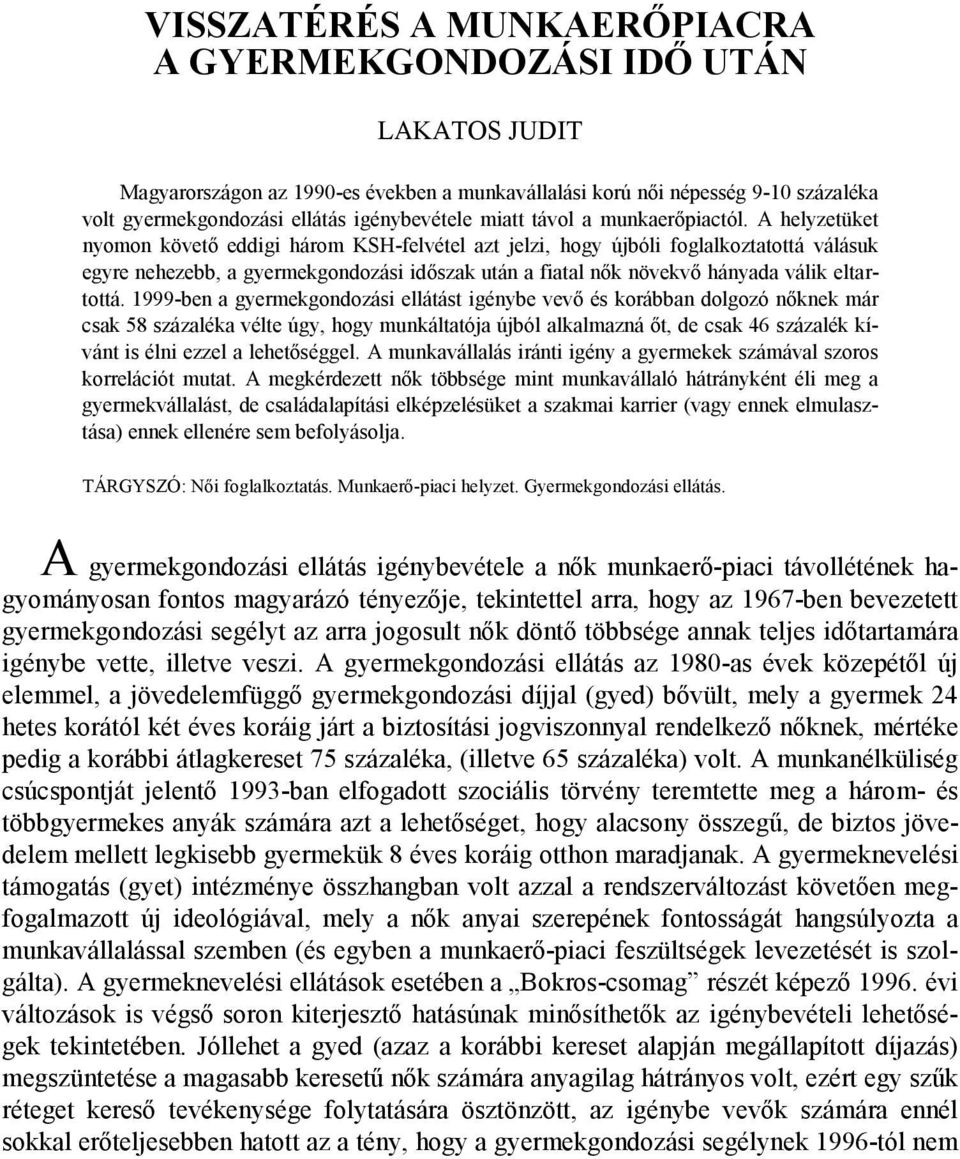 VISSZATÉRÉS A MUNKAERŐPIACRA A GYERMEKGONDOZÁSI IDŐ UTÁN

LAKATOS JUDIT

Magyarországon az 1990-es években a munkavállalási korú női népesség 9-10 százaléka volt gyermekgondozási ellátás igénybevétele miatt távol a munkaerőpiactól. A helyzetüket nyomon követő eddigi három KSH-felvétel azt jelzi, hogy újbóli foglalkoztatottá válásuk egyre nehezebb, a gyermekgondozási időszak után a fiatal nők növekvő hányada válik eltartottá. 1999-ben a gyermekgondozási ellátást igénybe vevő és korábban dolgozó nőknek már csak 58 százaléka vélte úgy, hogy munkáltatója újból alkalmazná őt, de csak 46 százalék kívánt is élni ezzel a lehetőséggel. A munkavállalás iránti igény a gyermekek számával szoros korrelációt mutat. A megkérdezett nők többsége mint munkavállaló hátrányként éli meg a gyermekvállalást, de családalapítási elképzelésüket a szakmai karrier (vagy ennek elmulasztása) ennek ellenére sem befolyásolja.

TÁRGYSZÓ: Női foglalkoztatás. Munkaerő-piaci helyzet. Gyermekgondozási ellátás.

A gyermekgondozási ellátás igénybevétele a nők munkaerő-piaci távollétének hagyományosan fontos magyarázó tényezője, tekintettel arra, hogy az 1967-ben bevezetett gyermekgondozási segélyt az arra jogosult nők döntő többsége annak teljes időtartamára igénybe vette, illetve veszi. A gyermekgondozási ellátás az 1980-as évek közepétől új elemmel, a jövedelemfüggő gyermekgondozási díjjal (gyed) bővült, mely a gyermek 24 hetes korától két éves koráig járt a biztosítási jogviszonnyal rendelkező nőknek, mértéke pedig a korábbi átlagkereset 75 százaléka, (illetve 65 százaléka) volt. A munkanélküliség csúcspontját jelentő 1993-ban elfogadott szociális törvény teremtette meg a három- és többgyermekes anyák számára azt a lehetőséget, hogy alacsony összegű, de biztos jövedelem mellett legkisebb gyermekük 8 éves koráig otthon maradjanak. A gyermeknevelési támogatás (gyet) intézménye összhangban volt azzal a rendszerváltozást követően megfogalmazott új ideológiával, mely a nők anyai szerepének fontosságát hangsúlyozta a munkavállalással szemben (és egyben a munkaerő-piaci feszültségek levezetését is szolgálta). A gyermeknevelési ellátások esetében a „Bokros-csomag” részét képező 1996. évi változások is végső soron kiterjesztő hatásúnak minősíthetők az igénybevételi lehetőségek tekintetében. Jóllehet a gyed (azaz a korábbi kereset alapján megállapított díjazás) megszüntetése a magasabb keresetű nők számára anyagilag hátrányos volt, ezért egy szűk réteget kereső tevékenysége folytatására ösztönzött, az igénybe vevők számára ennél sokkal erőteljesebben hatott az a tény, hogy a gyermekgondozási segélynek 1996-tól nem